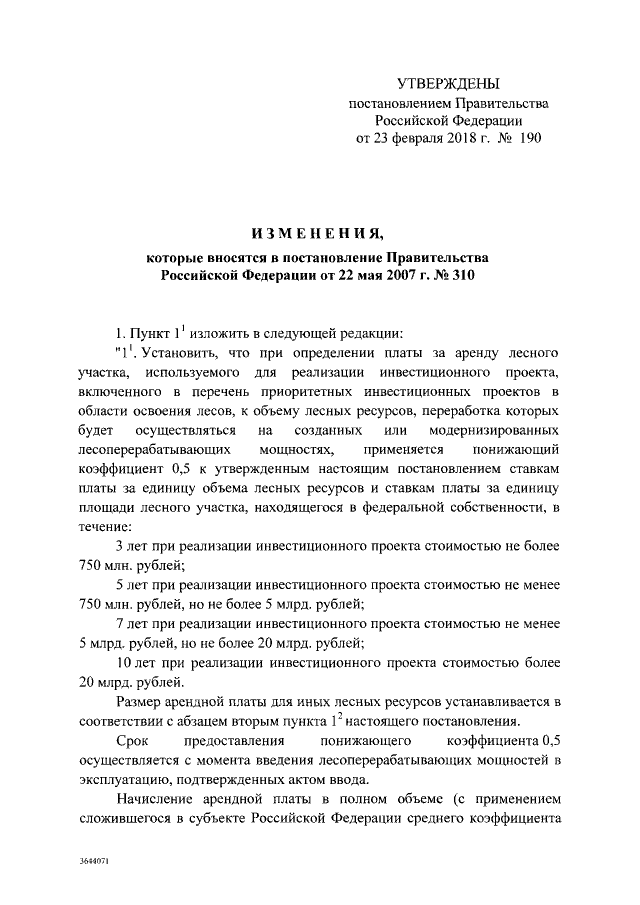 УТВЕРЖДЕНЫ
постановлением Правительства Российской Федерации
от 23 февраля 2018 г. № 190

ИЗМЕНЕНИЯ,
которые вносятся в постановление Правительства Российской Федерации от 22 мая 2007 г. № 310

1. Пункт $1^1$ изложить в следующей редакции:

"$1^1$. Установить, что при определении платы за аренду лесного участка, используемого для реализации инвестиционного проекта, включенного в перечень приоритетных инвестиционных проектов в области освоения лесов, к объему лесных ресурсов, переработка которых будет осуществляться на созданных или модернизированных лесоперерабатывающих мощностях, применяется понижающий коэффициент 0,5 к утвержденным настоящим постановлением ставкам платы за единицу объема лесных ресурсов и ставкам платы за единицу площади лесного участка, находящегося в федеральной собственности, в течение:

3 лет при реализации инвестиционного проекта стоимостью не более 750 млн. рублей;

5 лет при реализации инвестиционного проекта стоимостью не менее 750 млн. рублей, но не более 5 млрд. рублей;

7 лет при реализации инвестиционного проекта стоимостью не менее 5 млрд. рублей, но не более 20 млрд. рублей;

10 лет при реализации инвестиционного проекта стоимостью более 20 млрд. рублей.

Размер арендной платы для иных лесных ресурсов устанавливается в соответствии с абзацем вторым пункта $1^2$ настоящего постановления.

Срок предоставления понижающего коэффициента 0,5 осуществляется с момента введения лесоперерабатывающих мощностей в эксплуатацию, подтвержденных актом ввода.

Начисление арендной платы в полном объеме (с применением сложившегося в субъекте Российской Федерации среднего коэффициента

3644071